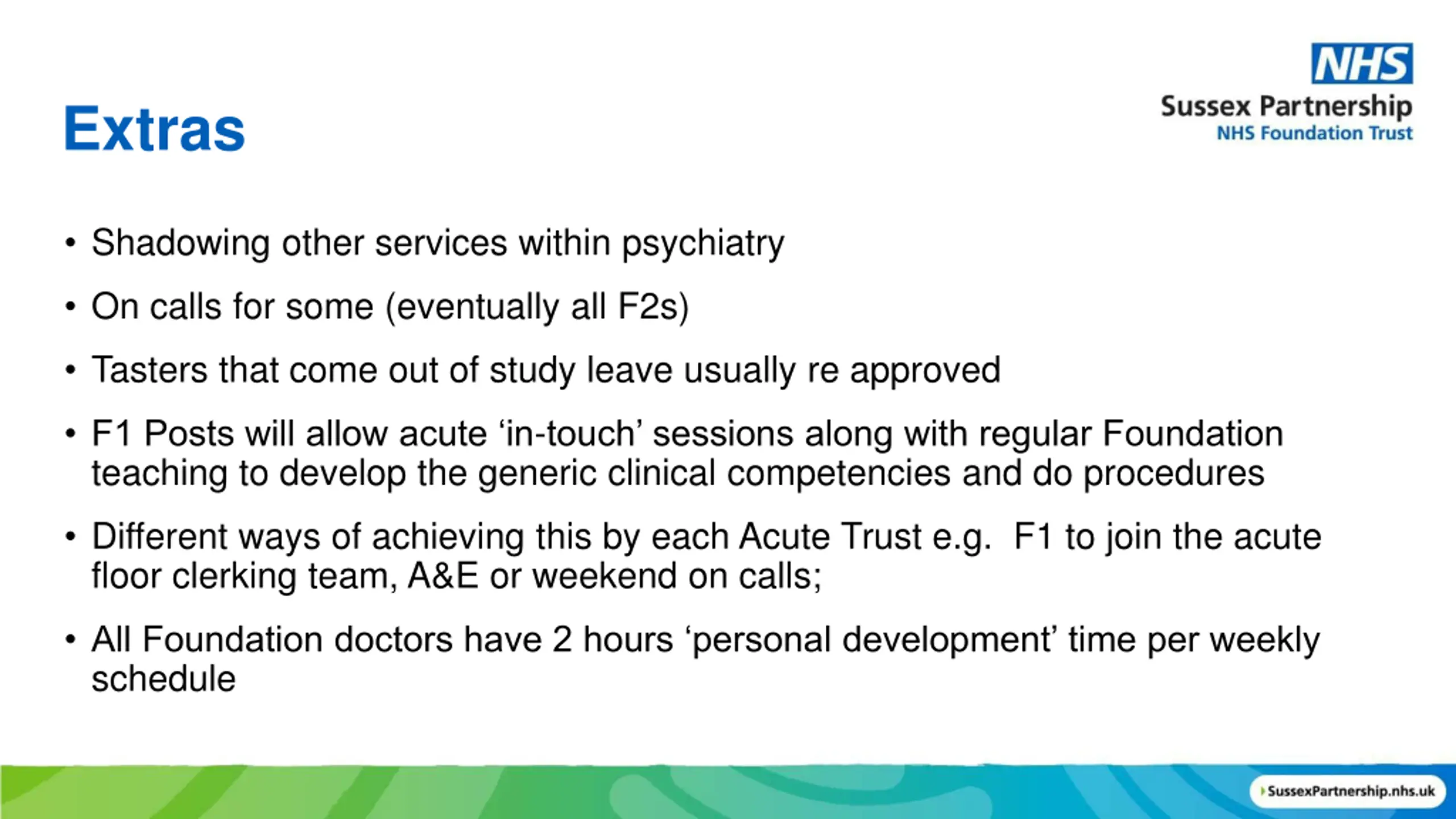 NHS
Sussex Partnership
NHS Foundation Trust

Extras

• Shadowing other services within psychiatry

• On calls for some (eventually all F2s)

• Tasters that come out of study leave usually re approved

• F1 Posts will allow acute ‘in-touch’ sessions along with regular Foundation teaching to develop the generic clinical competencies and do procedures

• Different ways of achieving this by each Acute Trust e.g.  F1 to join the acute floor clerking team, A&E or weekend on calls;

• All Foundation doctors have 2 hours ‘personal development’ time per weekly schedule

SussexPartnership.nhs.uk